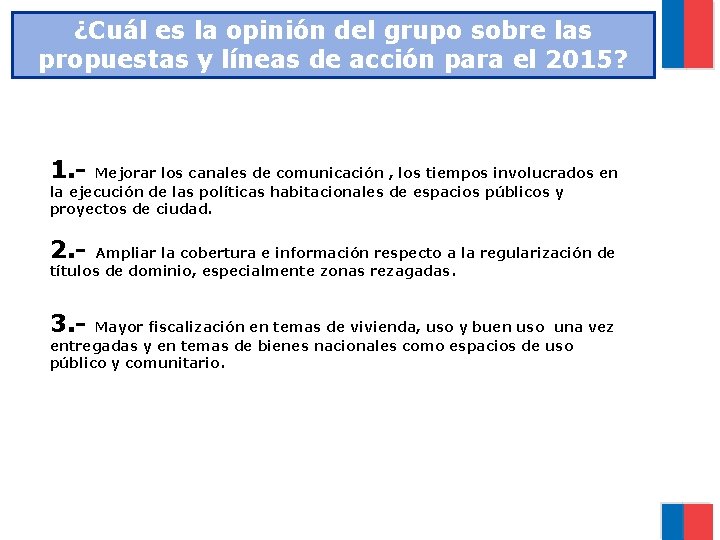 ¿Cuál es la opinión del grupo sobre las propuestas y líneas de acción para el 2015?

1.- Mejorar los canales de comunicación , los tiempos involucrados en la ejecución de las políticas habitacionales de espacios públicos y proyectos de ciudad.

2.- Ampliar la cobertura e información respecto a la regularización de títulos de dominio, especialmente zonas rezagadas.

3.- Mayor fiscalización en temas de vivienda, uso y buen uso una vez entregadas y en temas de bienes nacionales como espacios de uso público y comunitario.